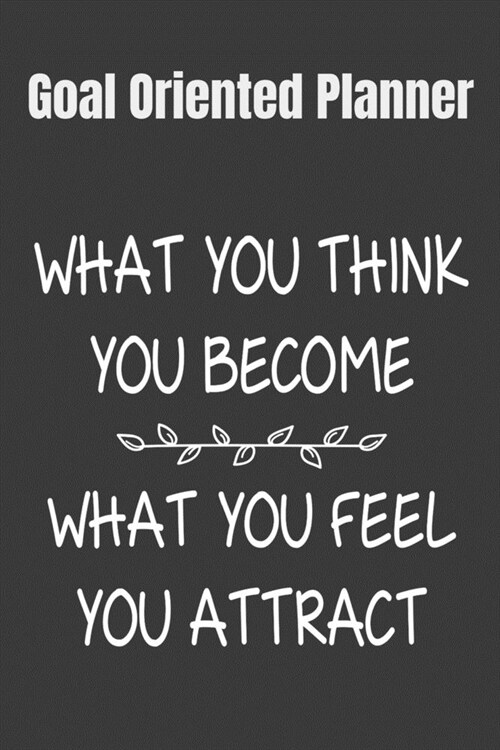 Goal Oriented Planner

WHAT YOU THINK
YOU BECOME

WHAT YOU FEEL
YOU ATTRACT